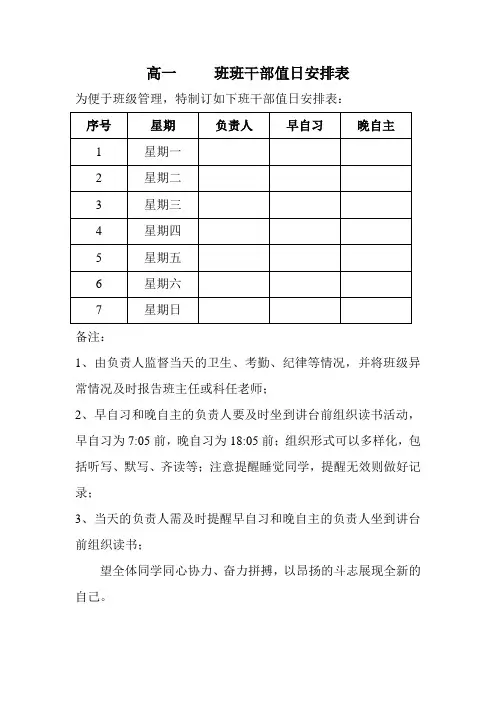 高一　　班班干部值日安排表

为便于班级管理，特制订如下班干部值日安排表：

| 序号 | 星期 | 负责人 | 早自习 | 晚自主 |
|---|---|---|---|---|
| 1 | 星期一 | | | |
| 2 | 星期二 | | | |
| 3 | 星期三 | | | |
| 4 | 星期四 | | | |
| 5 | 星期五 | | | |
| 6 | 星期六 | | | |
| 7 | 星期日 | | | |

备注：

1、由负责人监督当天的卫生、考勤、纪律等情况，并将班级异常情况及时报告班主任或科任老师；

2、早自习和晚自主的负责人要及时坐到讲台前组织读书活动，早自习为 7:05 前，晚自习为 18:05 前；组织形式可以多样化，包括听写、默写、齐读等；注意提醒睡觉同学，提醒无效则做好记录；

3、当天的负责人需及时提醒早自习和晚自主的负责人坐到讲台前组织读书；

望全体同学同心协力、奋力拼搏，以昂扬的斗志展现全新的自己。